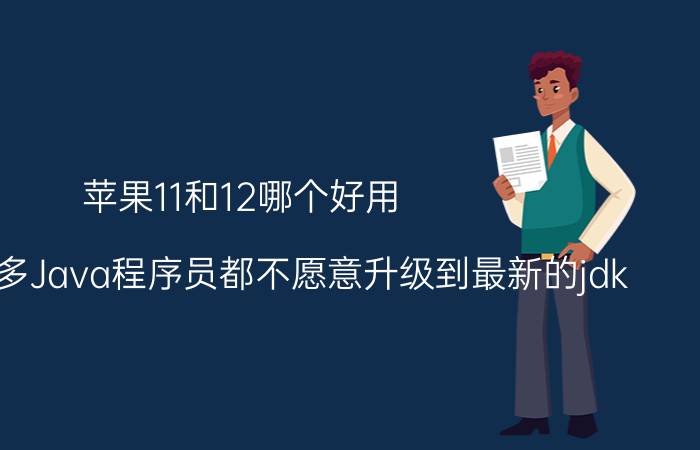 苹果11和12哪个好用

多Java程序员都不愿意升级到最新的jdk